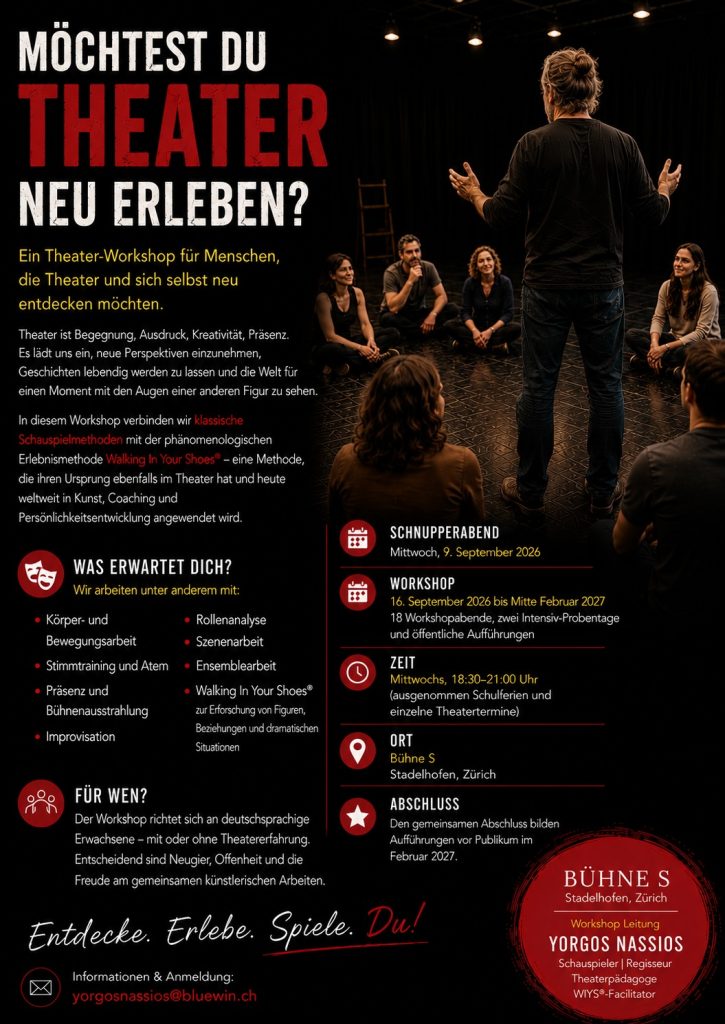 MÖCHTEST DU
THEATER
NEU ERLEBEN?

Ein Theater-Workshop für Menschen, die Theater und sich selbst neu entdecken möchten.

Theater ist Begegnung, Ausdruck, Kreativität, Präsenz. Es lädt uns ein, neue Perspektiven einzunehmen, Geschichten lebendig werden zu lassen und die Welt für einen Moment mit den Augen einer anderen Figur zu sehen.

In diesem Workshop verbinden wir klassische Schauspielmethoden mit der phänomenologischen Erlebnismethode Walking In Your Shoes® – eine Methode, die ihren Ursprung ebenfalls im Theater hat und heute weltweit in Kunst, Coaching und Persönlichkeitsentwicklung angewendet wird.

WAS ERWARTET DICH?
Wir arbeiten unter anderem mit:

• Körper- und Bewegungsarbeit
• Stimmtraining und Atem
• Präsenz und Bühnenausstrahlung
• Improvisation
• Rollenanalyse
• Szenenarbeit
• Ensemblearbeit
• Walking In Your Shoes® zur Erforschung von Figuren, Beziehungen und dramatischen Situationen

FÜR WEN?
Der Workshop richtet sich an deutschsprachige Erwachsene – mit oder ohne Theatererfahrung. Entscheidend sind Neugier, Offenheit und die Freude am gemeinsamen künstlerischen Arbeiten.

SCHNUPPERABEND
Mittwoch, 9. September 2026

WORKSHOP
16. September 2026 bis Mitte Februar 2027
18 Workshopabende, zwei Intensiv-Probentage und öffentliche Aufführungen

ZEIT
Mittwochs, 18:30–21:00 Uhr
(ausgenommen Schulferien und einzelne Theatertermine)

ORT
Bühne S
Stadelhofen, Zürich

ABSCHLUSS
Den gemeinsamen Abschluss bilden Aufführungen vor Publikum im Februar 2027.

Entdecke. Erlebe. Spiele. Du!

Informationen & Anmeldung:
yorgosnassios@bluewin.ch

BÜHNE S
Stadelhofen, Zürich
Workshop Leitung
YORGOS NASSIOS
Schauspieler | Regisseur
Theaterpädagoge
WIYS®-Facilitator